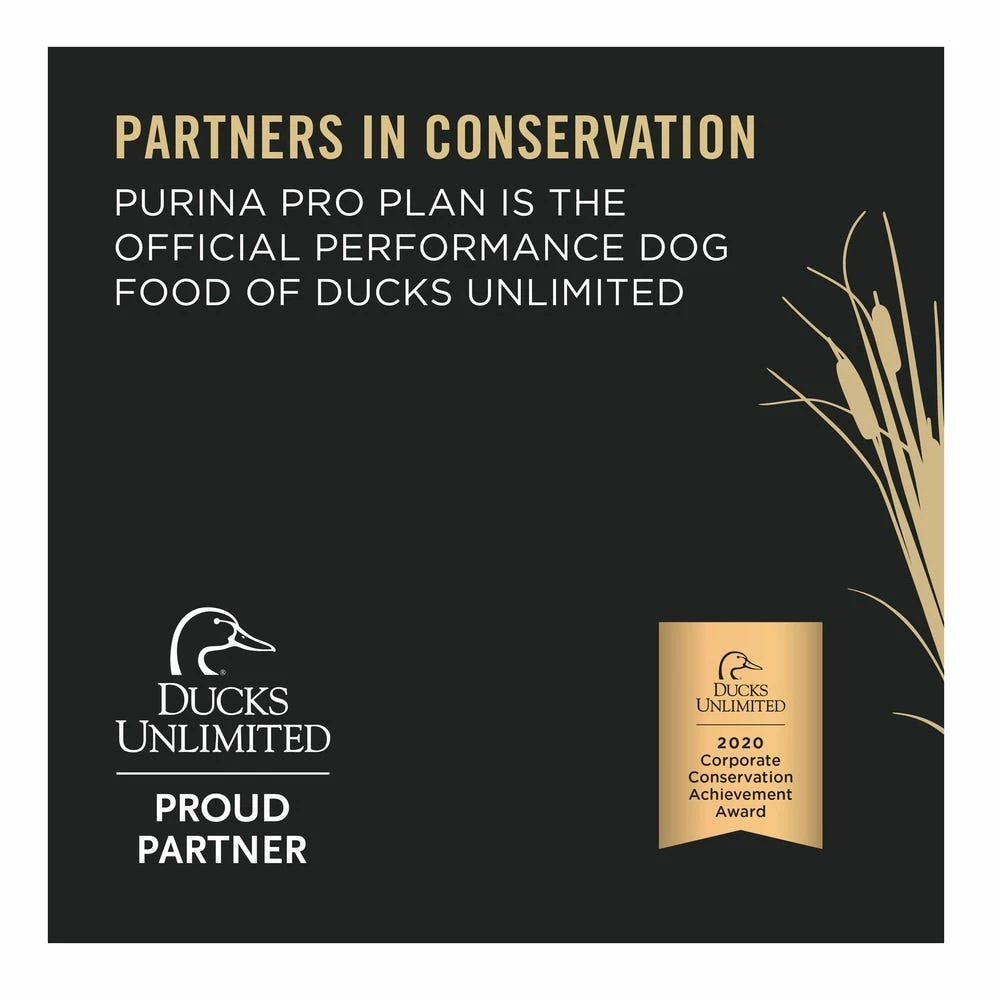 PARTNERS IN CONSERVATION
PURINA PRO PLAN IS THE OFFICIAL PERFORMANCE DOG FOOD OF DUCKS UNLIMITED

DUCKS UNLIMITED
PROUD PARTNER

DUCKS UNLIMITED
2020 Corporate Conservation Achievement Award